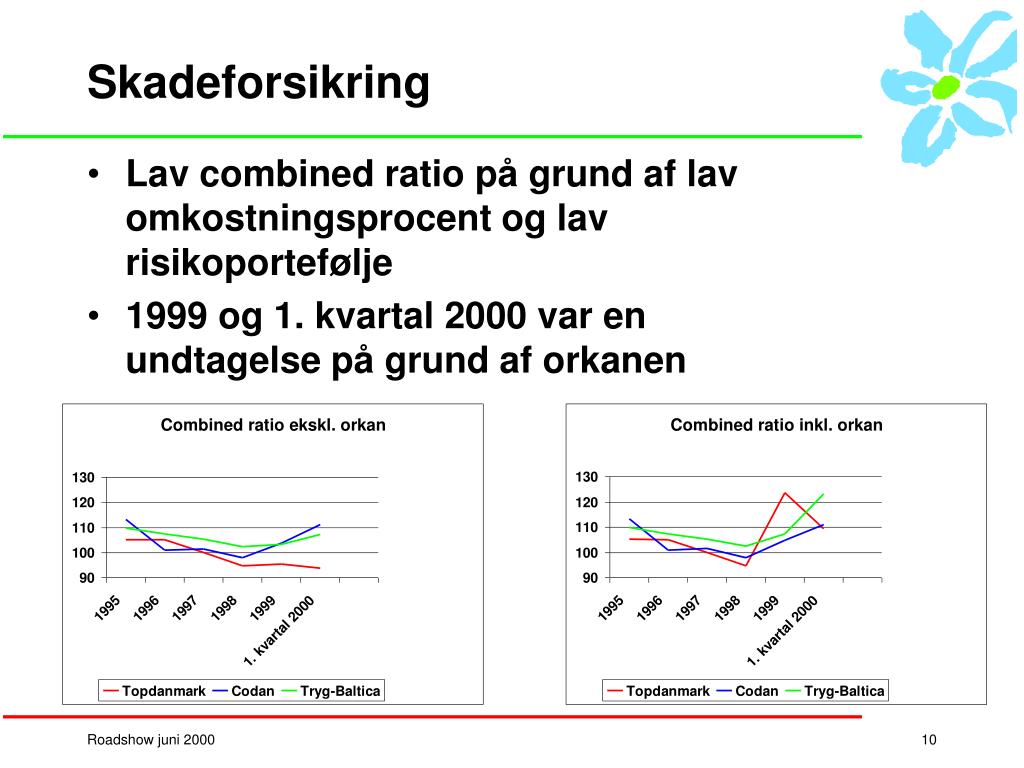 Skadeforsikring

• Lav combined ratio på grund af lav omkostningsprocent og lav risikoportefølje
• 1999 og 1. kvartal 2000 var en undtagelse på grund af orkanen

Combined ratio ekskl. orkan

130
120
110
100
90

1995
1996
1997
1998
1999
1. kvartal 2000

Topdanmark Codan Tryg-Baltica

Combined ratio inkl. orkan

130
120
110
100
90

1995
1996
1997
1998
1999
1. kvartal 2000

Topdanmark Codan Tryg-Baltica

Roadshow juni 2000

10